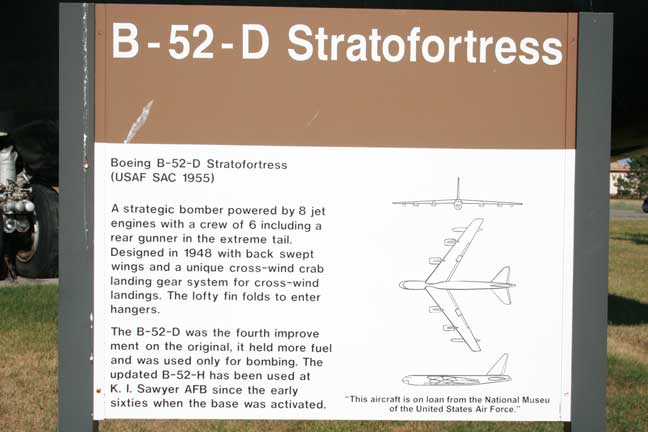 B-52-D Stratofortress

Boeing B-52-D Stratofortress
(USAF SAC 1955)

A strategic bomber powered by 8 jet engines with a crew of 6 including a rear gunner in the extreme tail. Designed in 1948 with back swept wings and a unique cross-wind crab landing gear system for cross-wind landings. The lofty fin folds to enter hangers.

The B-52-D was the fourth improve ment on the original, it held more fuel and was used only for bombing. The updated B-52-H has been used at K. I. Sawyer AFB since the early sixties when the base was activated.

"This aircraft is on loan from the National Museu of the United States Air Force."